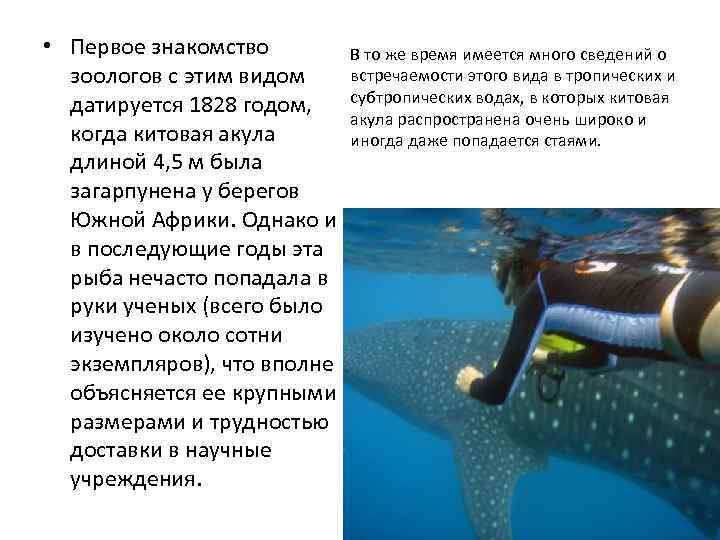 • Первое знакомство зоологов с этим видом датируется 1828 годом, когда китовая акула длиной 4,5 м была загарпунена у берегов Южной Африки. Однако и в последующие годы эта рыба нечасто попадала в руки ученых (всего было изучено около сотни экземпляров), что вполне объясняется ее крупными размерами и трудностью доставки в научные учреждения.

В то же время имеется много сведений о встречаемости этого вида в тропических и субтропических водах, в которых китовая акула распространена очень широко и иногда даже попадается стаями.